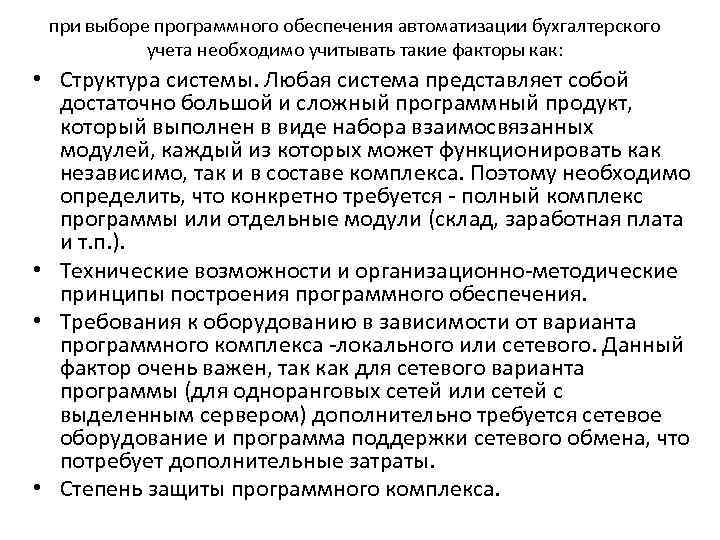 при выборе программного обеспечения автоматизации бухгалтерского учета необходимо учитывать такие факторы как:

• Структура системы. Любая система представляет собой достаточно большой и сложный программный продукт, который выполнен в виде набора взаимосвязанных модулей, каждый из которых может функционировать как независимо, так и в составе комплекса. Поэтому необходимо определить, что конкретно требуется - полный комплекс программы или отдельные модули (склад, заработная плата и т.п.).

• Технические возможности и организационно-методические принципы построения программного обеспечения.

• Требования к оборудованию в зависимости от варианта программного комплекса -локального или сетевого. Данный фактор очень важен, так как для сетевого варианта программы (для одноранговых сетей или сетей с выделенным сервером) дополнительно требуется сетевое оборудование и программа поддержки сетевого обмена, что потребует дополнительные затраты.

• Степень защиты программного комплекса.